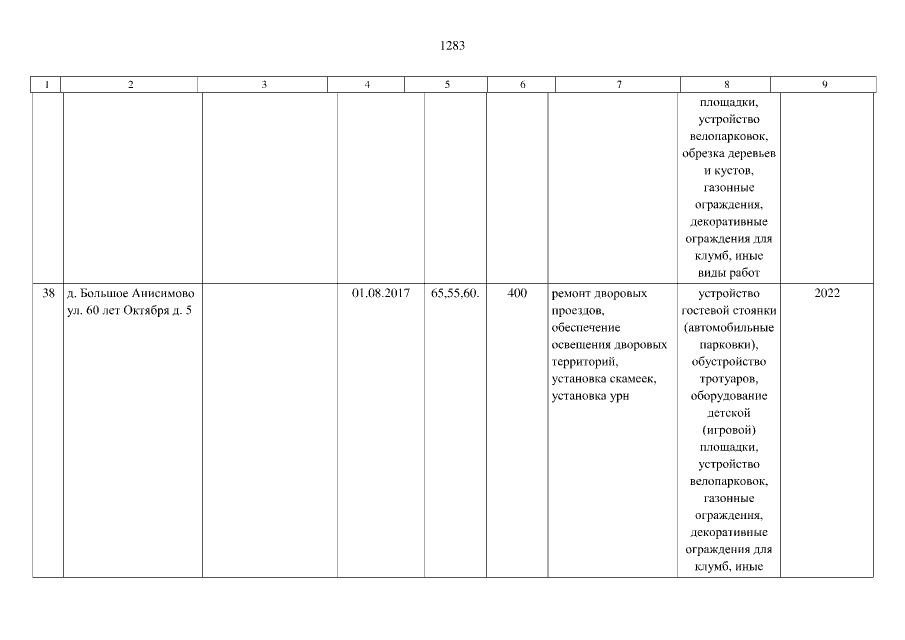 1283

| 1 | 2 | 3 | 4 | 5 | 6 | 7 | 8 | 9 |
|---|---|---|---|---|---|---|---|---|
| | | | | | | | площадки, устройство велопарковок, обрезка деревьев и кустов, газонные ограждения, декоративные ограждения для клумб, иные виды работ | |
| 38 | д. Большое Анисимово ул. 60 лет Октября д. 5 | | 01.08.2017 | 65,55,60. | 400 | ремонт дворовых проездов, обеспечение освещения дворовых территорий, установка скамеек, установка урн | устройство гостевой стоянки (автомобильные парковки), обустройство тротуаров, оборудование детской (игровой) площадки, устройство велопарковок, газонные ограждения, декоративные ограждения для клумб, иные | 2022 |